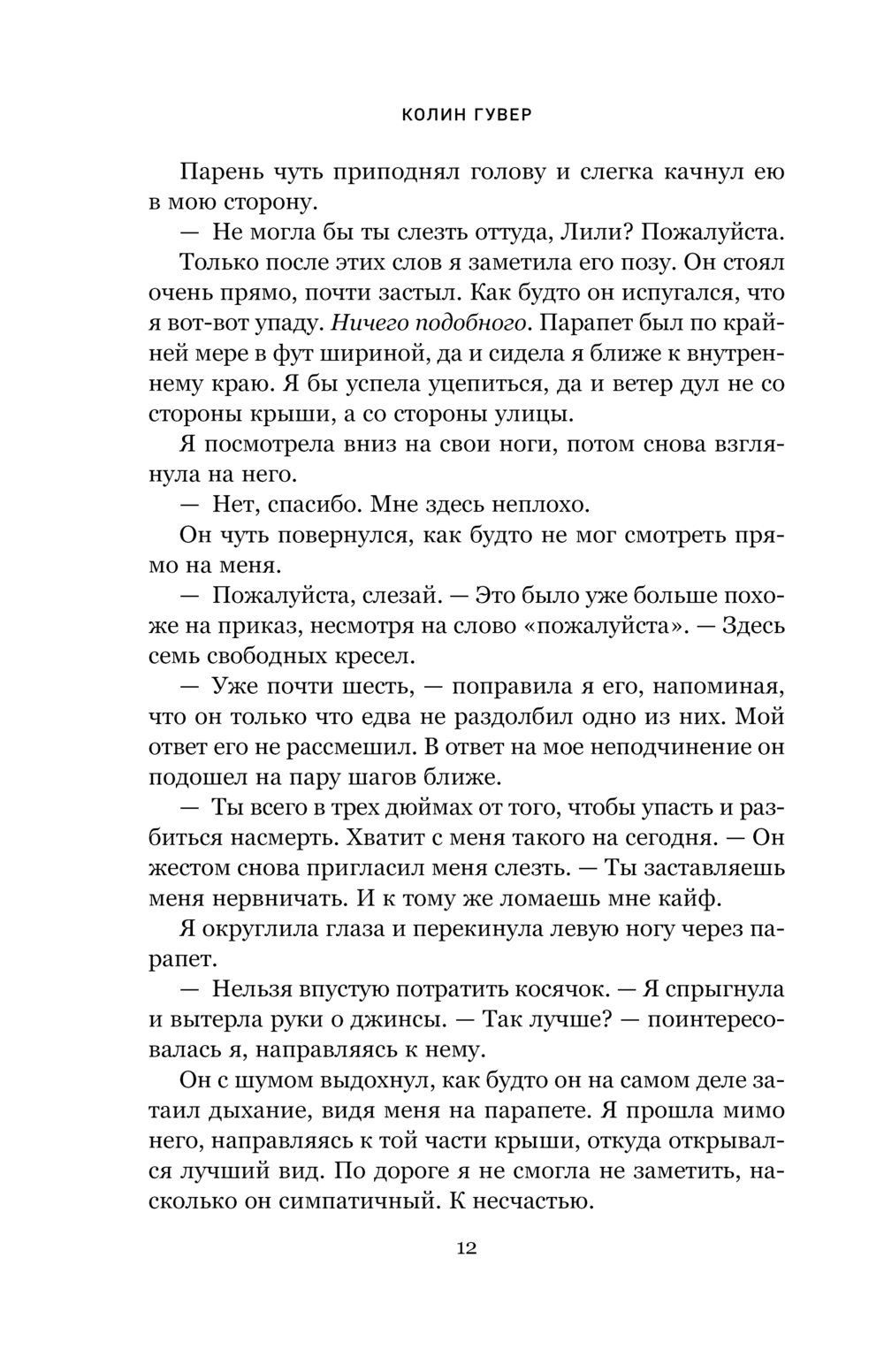 КОЛИН ГУВЕР

Парень чуть приподнял голову и слегка качнул ею в мою сторону.

— Не могла бы ты слезть оттуда, Лили? Пожалуйста.

Только после этих слов я заметила его позу. Он стоял очень прямо, почти застыл. Как будто он испугался, что я вот-вот упаду. Ничего подобного. Парапет был по крайней мере в фут шириной, да и сидела я ближе к внутреннему краю. Я бы успела уцепиться, да и ветер дул не со стороны крыши, а со стороны улицы.

Я посмотрела вниз на свои ноги, потом снова взглянула на него.

— Нет, спасибо. Мне здесь неплохо.

Он чуть повернулся, как будто не мог смотреть прямо на меня.

— Пожалуйста, слезай. — Это было уже больше похоже на приказ, несмотря на слово «пожалуйста». — Здесь семь свободных кресел.

— Уже почти шесть, — поправила я его, напоминая, что он только что едва не раздолбил одно из них. Мой ответ его не рассмешил. В ответ на мое неподчинение он подошел на пару шагов ближе.

— Ты всего в трех дюймах от того, чтобы упасть и разбиться насмерть. Хватит с меня такого на сегодня. — Он жестом снова пригласил меня слезть. — Ты заставляешь меня нервничать. И к тому же ломаешь мне кайф.

Я округлила глаза и перекинула левую ногу через парапет.

— Нельзя впустую потратить косячок. — Я спрыгнула и вытерла руки о джинсы. — Так лучше? — поинтересовалась я, направляясь к нему.

Он с шумом выдохнул, как будто он на самом деле затаил дыхание, видя меня на парапете. Я прошла мимо него, направляясь к той части крыши, откуда открывался лучший вид. По дороге я не смогла не заметить, насколько он симпатичный. К несчастью.

12